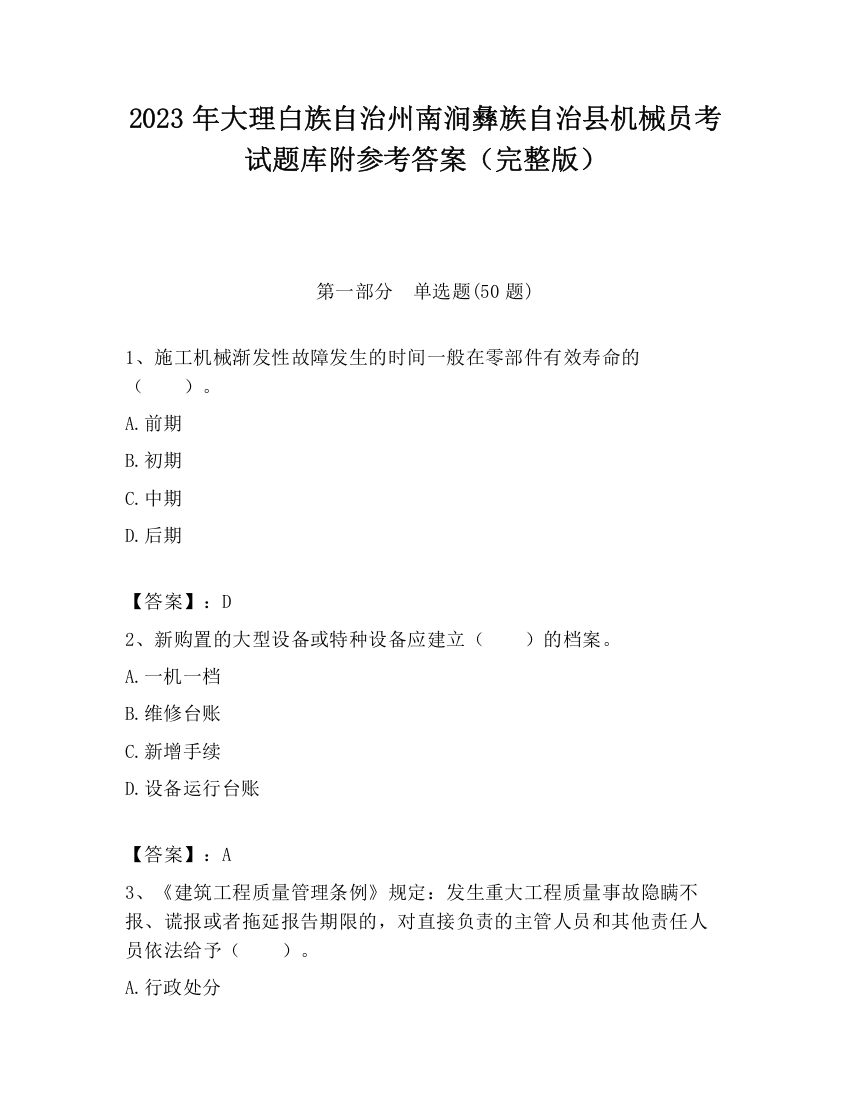 2023 年大理白族自治州南涧彝族自治县机械员考试题库附参考答案（完整版）

第一部分　单选题(50 题)

1、施工机械渐发性故障发生的时间一般在零部件有效寿命的（　　）。

A.前期

B.初期

C.中期

D.后期

【答案】：D

2、新购置的大型设备或特种设备应建立（　　）的档案。

A.一机一档

B.维修台账

C.新增手续

D.设备运行台账

【答案】：A

3、《建筑工程质量管理条例》规定：发生重大工程质量事故隐瞒不报、谎报或者拖延报告期限的，对直接负责的主管人员和其他责任人员依法给予（　　）。

A.行政处分